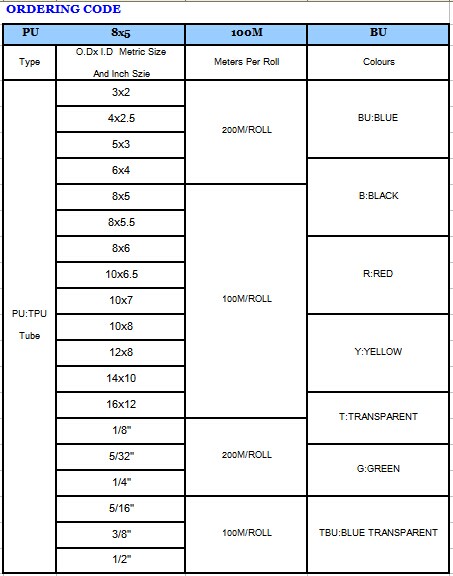 ORDERING CODE

| PU | 8x5 | 100M | BU |
|---|---|---|---|
| Type | O.Dx I.D Metric Size And Inch Szie | Meters Per Roll | Colours |
| PU:TPU Tube | 3x2 | 200M/ROLL | BU:BLUE |
| | 4x2.5 | | |
| | 5x3 | | |
| | 6x4 | | B:BLACK |
| | 8x5 | 100M/ROLL | |
| | 8x5.5 | | |
| | 8x6 | | R:RED |
| | 10x6.5 | | |
| | 10x7 | | |
| | 10x8 | | Y:YELLOW |
| | 12x8 | | |
| | 14x10 | | |
| | 16x12 | | T:TRANSPARENT |
| | 1/8" | 200M/ROLL | |
| | 5/32" | | G:GREEN |
| | 1/4" | | |
| | 5/16" | 100M/ROLL | TBU:BLUE TRANSPARENT |
| | 3/8" | | |
| | 1/2" | | |